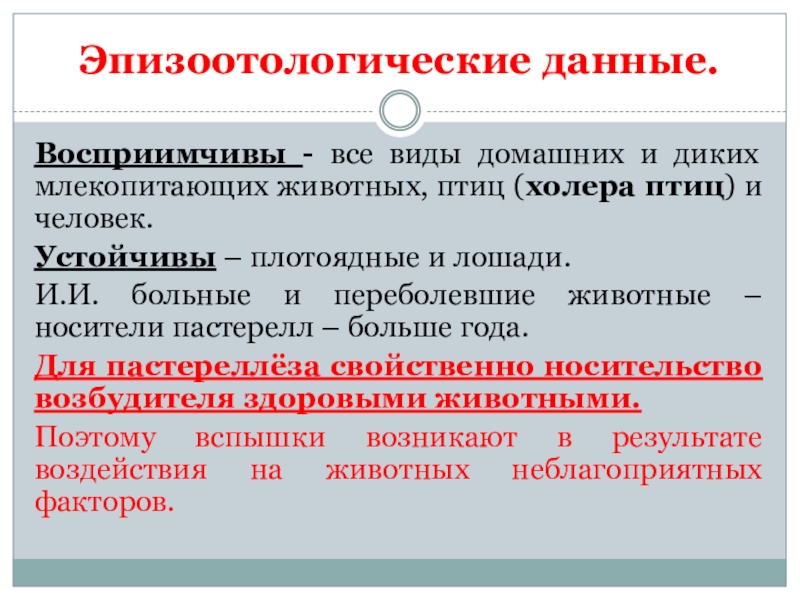 Эпизоотологические данные.

Восприимчивы - все виды домашних и диких млекопитающих животных, птиц (холера птиц) и человек.

Устойчивы – плотоядные и лошади.

И.И. больные и переболевшие животные – носители пастерелл – больше года.

Для пастереллёза свойственно носительство возбудителя здоровыми животными.

Поэтому вспышки возникают в результате воздействия на животных неблагоприятных факторов.